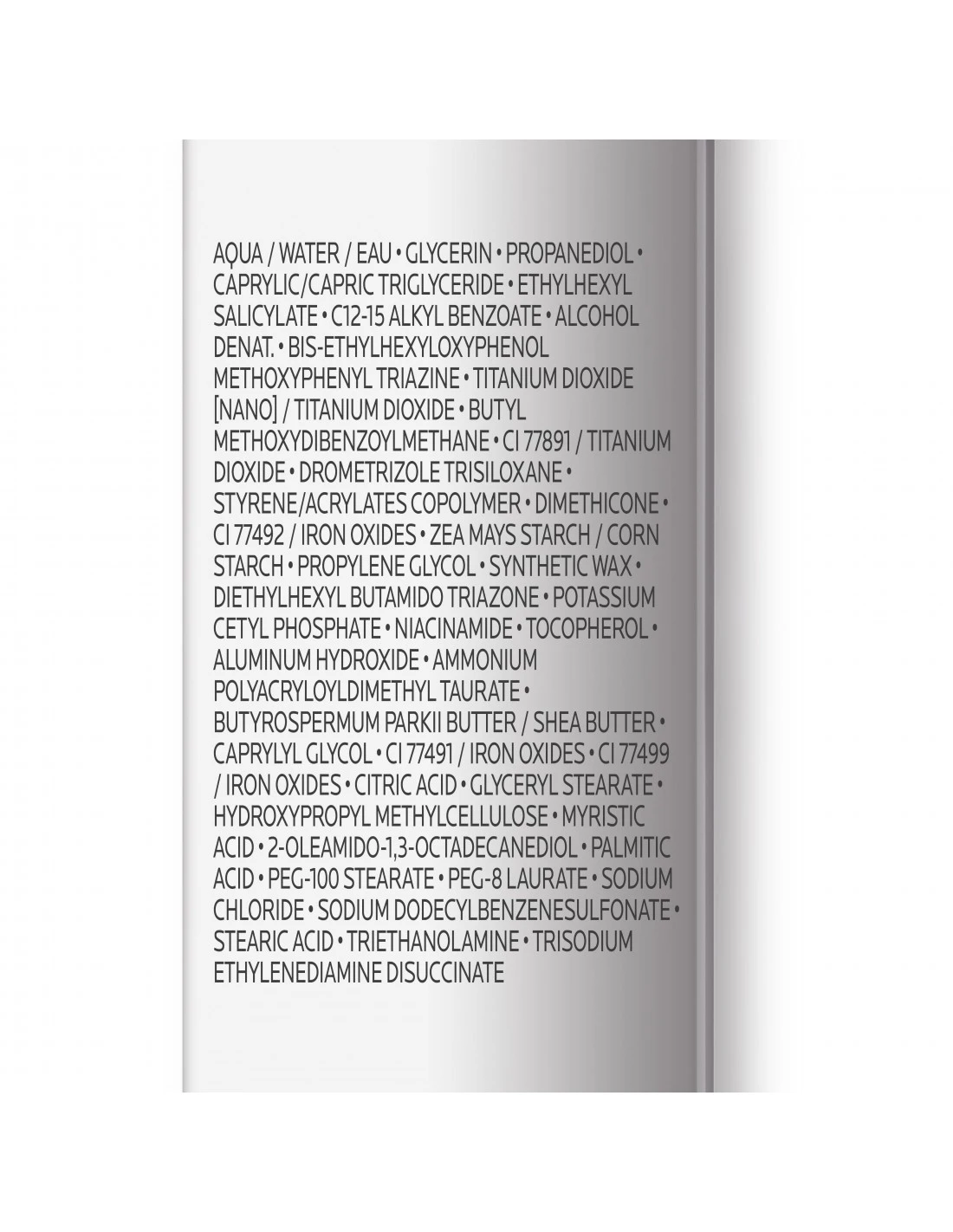 AQUA / WATER / EAU • GLYCERIN • PROPANEDIOL • CAPRYLIC/CAPRIC TRIGLYCERIDE • ETHYLHEXYL SALICYLATE • C12-15 ALKYL BENZOATE • ALCOHOL DENAT. • BIS-ETHYLHEXYLOXYPHENOL METHOXYPHENYL TRIAZINE • TITANIUM DIOXIDE [NANO] / TITANIUM DIOXIDE • BUTYL METHOXYDIBENZOYLMETHANE • CI 77891 / TITANIUM DIOXIDE • DROMETRIZOLE TRISILOXANE • STYRENE/ACRYLATES COPOLYMER • DIMETHICONE • CI 77492 / IRON OXIDES • ZEA MAYS STARCH / CORN STARCH • PROPYLENE GLYCOL • SYNTHETIC WAX • DIETHYLHEXYL BUTAMIDO TRIAZONE • POTASSIUM CETYL PHOSPHATE • NIACINAMIDE • TOCOPHEROL • ALUMINUM HYDROXIDE • AMMONIUM POLYACRYLOYLDIMETHYL TAURATE • BUTYROSPERMUM PARKII BUTTER / SHEA BUTTER • CAPRYLYL GLYCOL • CI 77491 / IRON OXIDES • CI 77499 / IRON OXIDES • CITRIC ACID • GLYCERYL STEARATE • HYDROXYPROPYL METHYLCELLULOSE • MYRISTIC ACID • 2-OLEAMIDO-1,3-OCTADECANEDIOL • PALMITIC ACID • PEG-100 STEARATE • PEG-8 LAURATE • SODIUM CHLORIDE • SODIUM DODECYLBENZENESULFONATE • STEARIC ACID • TRIETHANOLAMINE • TRISODIUM ETHYLENEDIAMINE DISUCCINATE